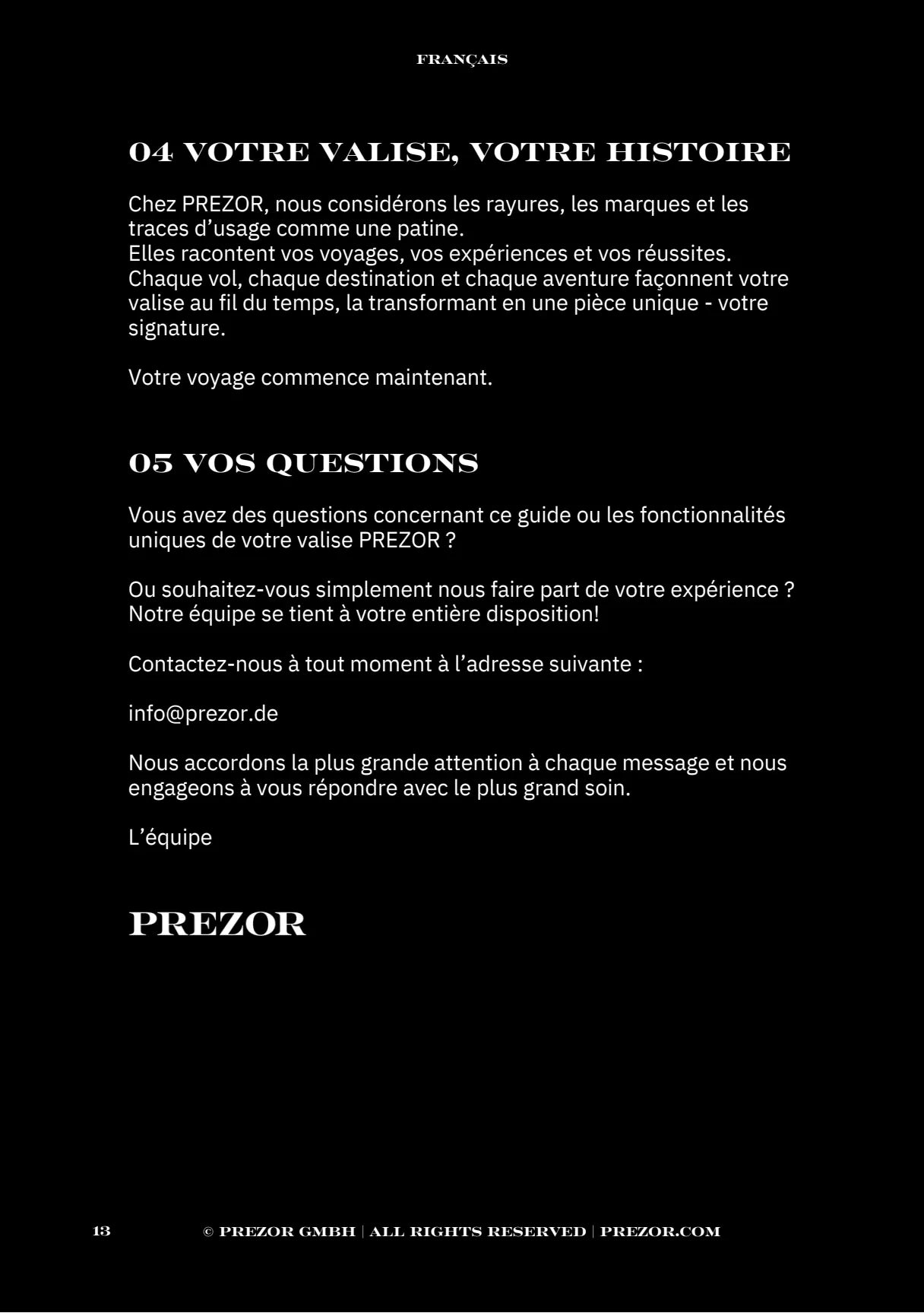 FRANÇAIS

04 VOTRE VALISE, VOTRE HISTOIRE

Chez PREZOR, nous considérons les rayures, les marques et les traces d’usage comme une patine.
Elles racontent vos voyages, vos expériences et vos réussites. Chaque vol, chaque destination et chaque aventure façonnent votre valise au fil du temps, la transformant en une pièce unique - votre signature.

Votre voyage commence maintenant.

05 VOS QUESTIONS

Vous avez des questions concernant ce guide ou les fonctionnalités uniques de votre valise PREZOR ?

Ou souhaitez-vous simplement nous faire part de votre expérience ? Notre équipe se tient à votre entière disposition!

Contactez-nous à tout moment à l’adresse suivante :

info@prezor.de

Nous accordons la plus grande attention à chaque message et nous engageons à vous répondre avec le plus grand soin.

L’équipe

PREZOR

13 © PREZOR GMBH | ALL RIGHTS RESERVED | PREZOR.COM